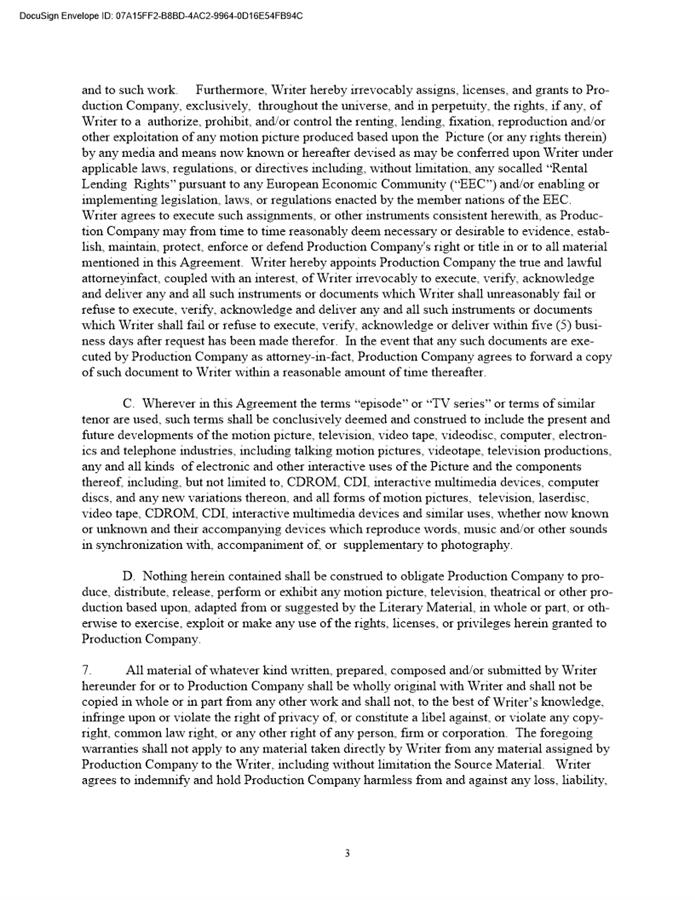 DocuSign Envelope ID: 07A15FF2-B8BD-4AC2-9964-0D16E54FB94C

and to such work. Furthermore, Writer hereby irrevocably assigns, licenses, and grants to Production Company, exclusively, throughout the universe, and in perpetuity, the rights, if any, of Writer to a authorize, prohibit, and/or control the renting, lending, fixation, reproduction and/or other exploitation of any motion picture produced based upon the Picture (or any rights therein) by any media and means now known or hereafter devised as may be conferred upon Writer under applicable laws, regulations, or directives including, without limitation, any socalled "Rental Lending Rights" pursuant to any European Economic Community ("EEC") and/or enabling or implementing legislation, laws, or regulations enacted by the member nations of the EEC. Writer agrees to execute such assignments, or other instruments consistent herewith, as Production Company may from time to time reasonably deem necessary or desirable to evidence, establish, maintain, protect, enforce or defend Production Company's right or title in or to all material mentioned in this Agreement. Writer hereby appoints Production Company the true and lawful attorneyinfact, coupled with an interest, of Writer irrevocably to execute, verify, acknowledge and deliver any and all such instruments or documents which Writer shall unreasonably fail or refuse to execute, verify, acknowledge and deliver any and all such instruments or documents which Writer shall fail or refuse to execute, verify, acknowledge or deliver within five (5) business days after request has been made therefor. In the event that any such documents are executed by Production Company as attorney-in-fact, Production Company agrees to forward a copy of such document to Writer within a reasonable amount of time thereafter.

C. Wherever in this Agreement the terms "episode" or "TV series" or terms of similar tenor are used, such terms shall be conclusively deemed and construed to include the present and future developments of the motion picture, television, video tape, videodisc, computer, electronics and telephone industries, including talking motion pictures, videotape, television productions, any and all kinds of electronic and other interactive uses of the Picture and the components thereof, including, but not limited to, CDROM, CDI, interactive multimedia devices, computer discs, and any new variations thereon, and all forms of motion pictures, television, laserdisc, video tape, CDROM, CDI, interactive multimedia devices and similar uses, whether now known or unknown and their accompanying devices which reproduce words, music and/or other sounds in synchronization with, accompaniment of, or supplementary to photography.

D. Nothing herein contained shall be construed to obligate Production Company to produce, distribute, release, perform or exhibit any motion picture, television, theatrical or other production based upon, adapted from or suggested by the Literary Material, in whole or part, or otherwise to exercise, exploit or make any use of the rights, licenses, or privileges herein granted to Production Company.

7. All material of whatever kind written, prepared, composed and/or submitted by Writer hereunder for or to Production Company shall be wholly original with Writer and shall not be copied in whole or in part from any other work and shall not, to the best of Writer's knowledge, infringe upon or violate the right of privacy of, or constitute a libel against, or violate any copyright, common law right, or any other right of any person, firm or corporation. The foregoing warranties shall not apply to any material taken directly by Writer from any material assigned by Production Company to the Writer, including without limitation the Source Material. Writer agrees to indemnify and hold Production Company harmless from and against any loss, liability,

3